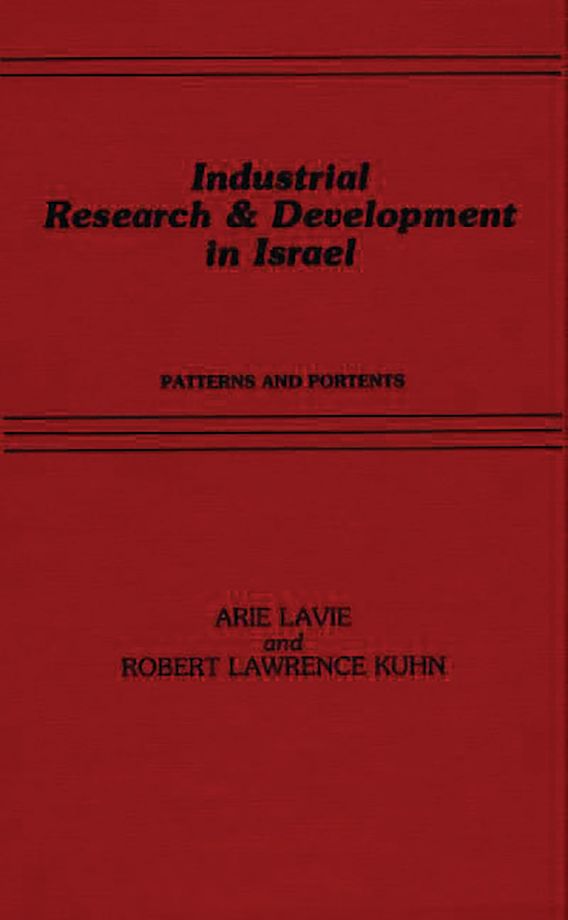 Industrial Research & Development in Israel

PATTERNS AND PORTENTS

ARIE LAVIE
and
ROBERT LAWRENCE KUHN